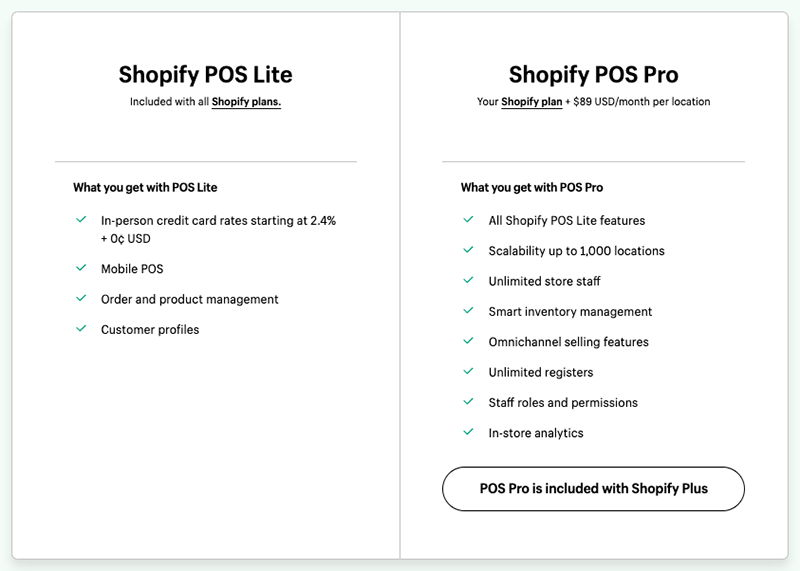 Shopify POS Lite

Included with all Shopify plans.

What you get with POS Lite

In-person credit card rates starting at 2.4% + 0¢ USD

Mobile POS

Order and product management

Customer profiles

Shopify POS Pro

Your Shopify plan + $89 USD/month per location

What you get with POS Pro

All Shopify POS Lite features

Scalability up to 1,000 locations

Unlimited store staff

Smart inventory management

Omnichannel selling features

Unlimited registers

Staff roles and permissions

In-store analytics

POS Pro is included with Shopify Plus